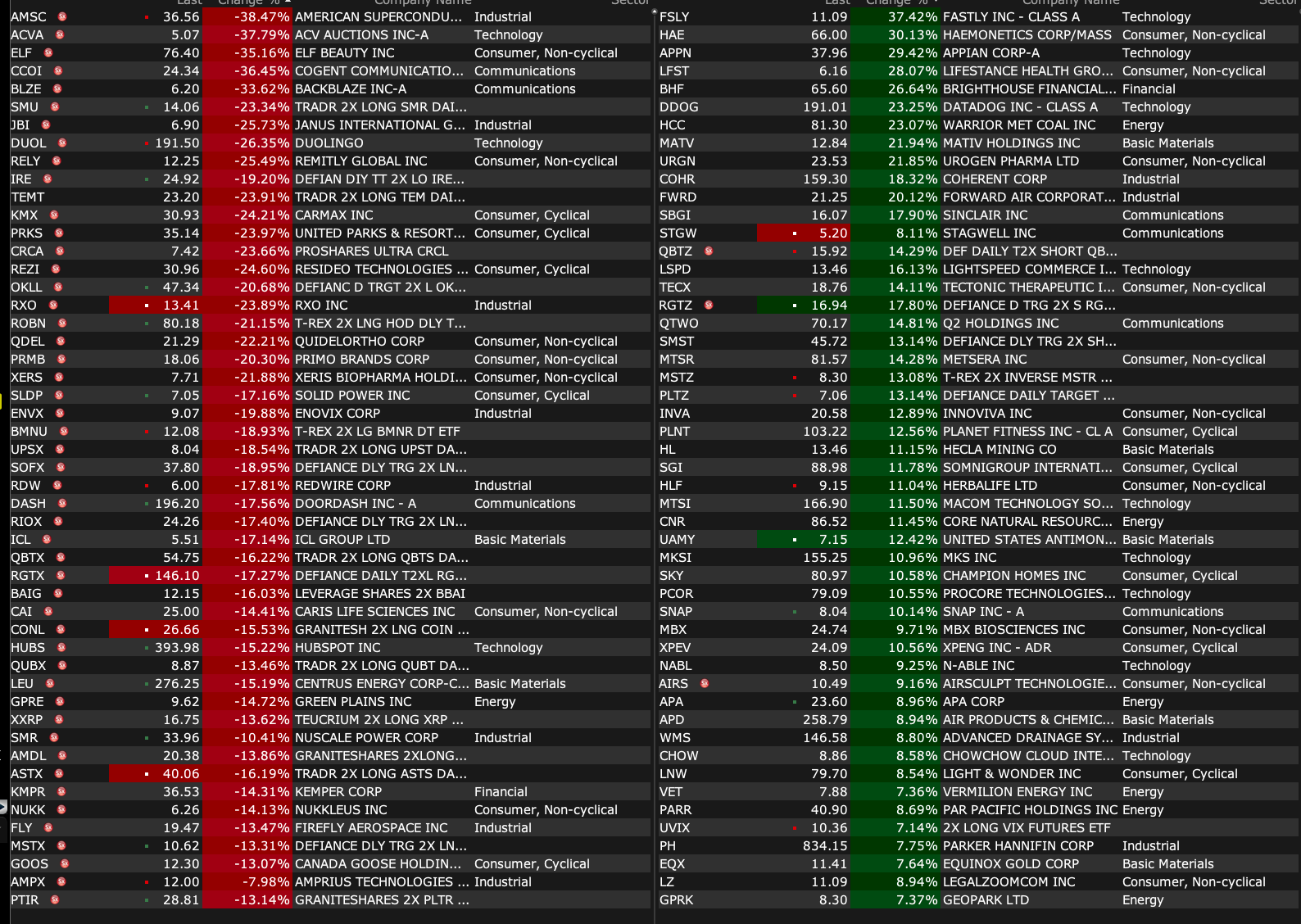 | | Last | Change % | Company Name | Sector |
|---|---|---|---|---|
| AMSC | 36.56 | -38.47% | AMERICAN SUPERCONDU... | Industrial |
| ACVA | 5.07 | -37.79% | ACV AUCTIONS INC-A | Technology |
| ELF | 76.40 | -35.16% | ELF BEAUTY INC | Consumer, Non-cyclical |
| CCOI | 24.34 | -36.45% | COGENT COMMUNICATIO... | Communications |
| BLZE | 6.20 | -33.62% | BACKBLAZE INC-A | Communications |
| SMU | 14.06 | -23.34% | TRADR 2X LONG SMR DAI... | |
| JBI | 6.90 | -25.73% | JANUS INTERNATIONAL G... | Industrial |
| DUOL | 191.50 | -26.35% | DUOLINGO | Technology |
| RELY | 12.25 | -25.49% | REMITLY GLOBAL INC | Consumer, Non-cyclical |
| IRE | 24.92 | -19.20% | DEFIAN DIY TT 2X LO IRE... | |
| TEMT | 23.20 | -23.91% | TRADR 2X LONG TEM DAI... | |
| KMX | 30.93 | -24.21% | CARMAX INC | Consumer, Cyclical |
| PRKS | 35.14 | -23.97% | UNITED PARKS & RESORT... | Consumer, Cyclical |
| CRCA | 7.42 | -23.66% | PROSHARES ULTRA CRCL | |
| REZI | 30.96 | -24.60% | RESIDEO TECHNOLOGIES ... | Consumer, Cyclical |
| OKLL | 47.34 | -20.68% | DEFIANC D TRGT 2X L OK... | |
| RXO | 13.41 | -23.89% | RXO INC | Industrial |
| ROBN | 80.18 | -21.15% | T-REX 2X LNG HOD DLY T... | |
| QDEL | 21.29 | -22.21% | QUIDELORTHO CORP | Consumer, Non-cyclical |
| PRMB | 18.06 | -20.30% | PRIMO BRANDS CORP | Consumer, Non-cyclical |
| XERS | 7.71 | -21.88% | XERIS BIOPHARMA HOLDI... | Consumer, Non-cyclical |
| SLDP | 7.05 | -17.16% | SOLID POWER INC | Consumer, Cyclical |
| ENVX | 9.07 | -19.88% | ENOVIX CORP | Industrial |
| BMNU | 12.08 | -18.93% | T-REX 2X LG BMNR DT ETF | |
| UPSX | 8.04 | -18.54% | TRADR 2X LONG UPST DA... | |
| SOFX | 37.80 | -18.95% | DEFIANCE DLY TRG 2X LN... | |
| RDW | 6.00 | -17.81% | REDWIRE CORP | Industrial |
| DASH | 196.20 | -17.56% | DOORDASH INC - A | Communications |
| RIOX | 24.26 | -17.40% | DEFIANCE DLY TRG 2X LN... | |
| ICL | 5.51 | -17.14% | ICL GROUP LTD | Basic Materials |
| QBTX | 54.75 | -16.22% | TRADR 2X LONG QBTS DA... | |
| RGTX | 146.10 | -17.27% | DEFIANCE DAILY T2XL RG... | |
| BAIG | 12.15 | -16.03% | LEVERAGE SHARES 2X BBAI | |
| CAI | 25.00 | -14.41% | CARIS LIFE SCIENCES INC | Consumer, Non-cyclical |
| CONL | 26.66 | -15.53% | GRANITESH 2X LNG COIN ... | |
| HUBS | 393.98 | -15.22% | HUBSPOT INC | Technology |
| QUBX | 8.87 | -13.46% | TRADR 2X LONG QUBT DA... | |
| LEU | 276.25 | -15.19% | CENTRUS ENERGY CORP-C... | Basic Materials |
| GPRE | 9.62 | -14.72% | GREEN PLAINS INC | Energy |
| XXRP | 16.75 | -13.62% | TEUCRIUM 2X LONG XRP ... | |
| SMR | 33.96 | -10.41% | NUSCALE POWER CORP | Industrial |
| AMDL | 20.38 | -13.86% | GRANITESHARES 2XLONG... | |
| ASTX | 40.06 | -16.19% | TRADR 2X LONG ASTS DA... | |
| KMPR | 36.53 | -14.31% | KEMPER CORP | Financial |
| NUKK | 6.26 | -14.13% | NUKKLEUS INC | Consumer, Non-cyclical |
| FLY | 19.47 | -13.47% | FIREFLY AEROSPACE INC | Industrial |
| MSTX | 10.62 | -13.31% | DEFIANCE DLY TRG 2X LN... | |
| GOOS | 12.30 | -13.07% | CANADA GOOSE HOLDIN... | Consumer, Cyclical |
| AMPX | 12.00 | -7.98% | AMPRIUS TECHNOLOGIES ... | Industrial |
| PTIR | 28.81 | -13.14% | GRANITESHARES 2X PLTR ... | |

| | Last | Change % | Company Name | Sector |
|---|---|---|---|---|
| FSLY | 11.09 | 37.42% | FASTLY INC - CLASS A | Technology |
| HAE | 66.00 | 30.13% | HAEMONETICS CORP/MASS | Consumer, Non-cyclical |
| APPN | 37.96 | 29.42% | APPIAN CORP-A | Technology |
| LFST | 6.16 | 28.07% | LIFESTANCE HEALTH GRO... | Consumer, Non-cyclical |
| BHF | 65.60 | 26.64% | BRIGHTHOUSE FINANCIAL... | Financial |
| DDOG | 191.01 | 23.25% | DATADOG INC - CLASS A | Technology |
| HCC | 81.30 | 23.07% | WARRIOR MET COAL INC | Energy |
| MATV | 12.84 | 21.94% | MATIV HOLDINGS INC | Basic Materials |
| URGN | 23.53 | 21.85% | UROGEN PHARMA LTD | Consumer, Non-cyclical |
| COHR | 159.30 | 18.32% | COHERENT CORP | Industrial |
| FWRD | 21.25 | 20.12% | FORWARD AIR CORPORAT... | Industrial |
| SBGI | 16.07 | 17.90% | SINCLAIR INC | Communications |
| STGW | 5.20 | 8.11% | STAGWELL INC | Communications |
| QBTZ | 15.92 | 14.29% | DEF DAILY T2X SHORT QB... | |
| LSPD | 13.46 | 16.13% | LIGHTSPEED COMMERCE I... | Technology |
| TECX | 18.76 | 14.11% | TECTONIC THERAPEUTIC I... | Consumer, Non-cyclical |
| RGTZ | 16.94 | 17.80% | DEFIANCE D TRG 2X S RG... | |
| QTWO | 70.17 | 14.81% | Q2 HOLDINGS INC | Communications |
| SMST | 45.72 | 13.14% | DEFIANCE DLY TRG 2X SH... | |
| MTSR | 81.57 | 14.28% | METSERA INC | Consumer, Non-cyclical |
| MSTZ | 8.30 | 13.08% | T-REX 2X INVERSE MSTR ... | |
| PLTZ | 7.06 | 13.14% | DEFIANCE DAILY TARGET ... | |
| INVA | 20.58 | 12.89% | INNOVIVA INC | Consumer, Non-cyclical |
| PLNT | 103.22 | 12.56% | PLANET FITNESS INC - CL A | Consumer, Cyclical |
| HL | 13.46 | 11.15% | HECLA MINING CO | Basic Materials |
| SGI | 88.98 | 11.78% | SOMNIGROUP INTERNATI... | Consumer, Cyclical |
| HLF | 9.15 | 11.04% | HERBALIFE LTD | Consumer, Non-cyclical |
| MTSI | 166.90 | 11.50% | MACOM TECHNOLOGY SO... | Technology |
| CNR | 86.52 | 11.45% | CORE NATURAL RESOURC... | Energy |
| UAMY | 7.15 | 12.42% | UNITED STATES ANTIMON... | Basic Materials |
| MKSI | 155.25 | 10.96% | MKS INC | Technology |
| SKY | 80.97 | 10.58% | CHAMPION HOMES INC | Consumer, Cyclical |
| PCOR | 79.09 | 10.55% | PROCORE TECHNOLOGIES... | Technology |
| SNAP | 8.04 | 10.14% | SNAP INC - A | Communications |
| MBX | 24.74 | 9.71% | MBX BIOSCIENCES INC | Consumer, Non-cyclical |
| XPEV | 24.09 | 10.56% | XPENG INC - ADR | Consumer, Cyclical |
| NABL | 8.50 | 9.25% | N-ABLE INC | Technology |
| AIRS | 10.49 | 9.16% | AIRSCULPT TECHNOLOGIE... | Consumer, Non-cyclical |
| APA | 23.60 | 8.96% | APA CORP | Energy |
| APD | 258.79 | 8.94% | AIR PRODUCTS & CHEMIC... | Basic Materials |
| WMS | 146.58 | 8.80% | ADVANCED DRAINAGE SY... | Industrial |
| CHOW | 8.86 | 8.58% | CHOWCHOW CLOUD INTE... | Technology |
| LNW | 79.70 | 8.54% | LIGHT & WONDER INC | Consumer, Cyclical |
| VET | 7.88 | 7.36% | VERMILION ENERGY INC | Energy |
| PARR | 40.90 | 8.69% | PAR PACIFIC HOLDINGS INC | Energy |
| UVIX | 10.36 | 7.14% | 2X LONG VIX FUTURES ETF | |
| PH | 834.15 | 7.75% | PARKER HANNIFIN CORP | Industrial |
| EQX | 11.41 | 7.64% | EQUINOX GOLD CORP | Basic Materials |
| LZ | 11.09 | 8.94% | LEGALZOOMCOM INC | Consumer, Non-cyclical |
| GPRK | 8.30 | 7.37% | GEOPARK LTD | Energy |